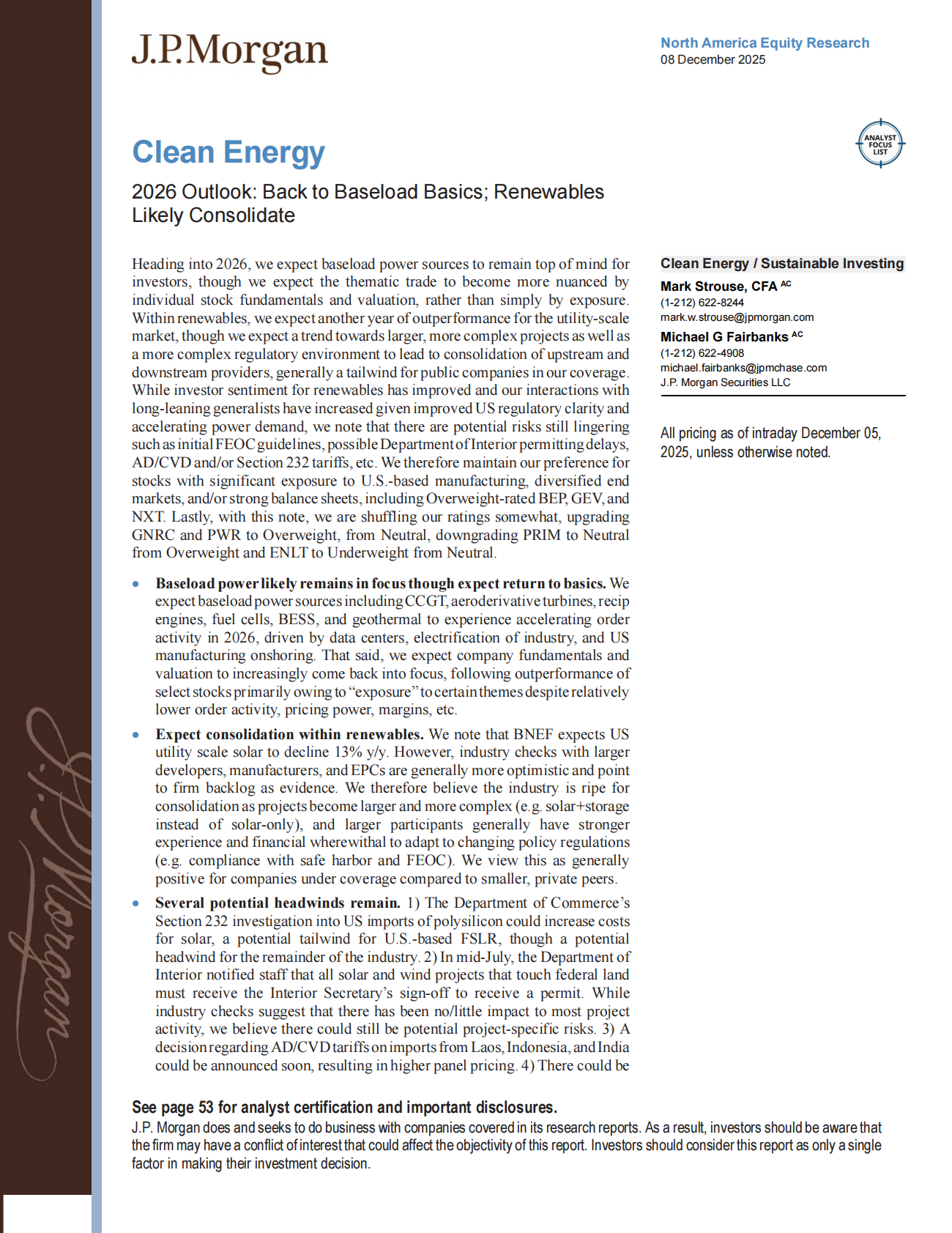 J.P.Morgan

North America Equity Research
08 December 2025

ANALYST FOCUS LIST

Clean Energy

2026 Outlook: Back to Baseload Basics; Renewables Likely Consolidate

Heading into 2026, we expect baseload power sources to remain top of mind for investors, though we expect the thematic trade to become more nuanced by individual stock fundamentals and valuation, rather than simply by exposure. Within renewables, we expect another year of outperformance for the utility-scale market, though we expect a trend towards larger, more complex projects as well as a more complex regulatory environment to lead to consolidation of upstream and downstream providers, generally a tailwind for public companies in our coverage. While investor sentiment for renewables has improved and our interactions with long-leaning generalists have increased given improved US regulatory clarity and accelerating power demand, we note that there are potential risks still lingering such as initial FEOC guidelines, possible Department of Interior permitting delays, AD/CVD and/or Section 232 tariffs, etc. We therefore maintain our preference for stocks with significant exposure to U.S.-based manufacturing, diversified end markets, and/or strong balance sheets, including Overweight-rated BEP, GEV, and NXT. Lastly, with this note, we are shuffling our ratings somewhat, upgrading GNRC and PWR to Overweight, from Neutral, downgrading PRIM to Neutral from Overweight and ENLT to Underweight from Neutral.

• Baseload power likely remains in focus though expect return to basics. We expect baseload power sources including CCGT, aeroderivative turbines, recip engines, fuel cells, BESS, and geothermal to experience accelerating order activity in 2026, driven by data centers, electrification of industry, and US manufacturing onshoring. That said, we expect company fundamentals and valuation to increasingly come back into focus, following outperformance of select stocks primarily owing to “exposure” to certain themes despite relatively lower order activity, pricing power, margins, etc.

• Expect consolidation within renewables. We note that BNEF expects US utility scale solar to decline 13% y/y. However, industry checks with larger developers, manufacturers, and EPCs are generally more optimistic and point to firm backlog as evidence. We therefore believe the industry is ripe for consolidation as projects become larger and more complex (e.g. solar+storage instead of solar-only), and larger participants generally have stronger experience and financial wherewithal to adapt to changing policy regulations (e.g. compliance with safe harbor and FEOC). We view this as generally positive for companies under coverage compared to smaller, private peers.

• Several potential headwinds remain. 1) The Department of Commerce’s Section 232 investigation into US imports of polysilicon could increase costs for solar, a potential tailwind for U.S.-based FSLR, though a potential headwind for the remainder of the industry. 2) In mid-July, the Department of Interior notified staff that all solar and wind projects that touch federal land must receive the Interior Secretary’s sign-off to receive a permit. While industry checks suggest that there has been no/little impact to most project activity, we believe there could still be potential project-specific risks. 3) A decision regarding AD/CVD tariffs on imports from Laos, Indonesia, and India could be announced soon, resulting in higher panel pricing. 4) There could be

Clean Energy / Sustainable Investing
Mark Strouse, CFA AC
(1-212) 622-8244
mark.w.strouse@jpmorgan.com
Michael G Fairbanks AC
(1-212) 622-4908
michael.fairbanks@jpmchase.com
J.P. Morgan Securities LLC

All pricing as of intraday December 05, 2025, unless otherwise noted.

See page 53 for analyst certification and important disclosures.
J.P. Morgan does and seeks to do business with companies covered in its research reports. As a result, investors should be aware that the firm may have a conflict of interest that could affect the objectivity of this report. Investors should consider this report as only a single factor in making their investment decision.

J.P.Morgan